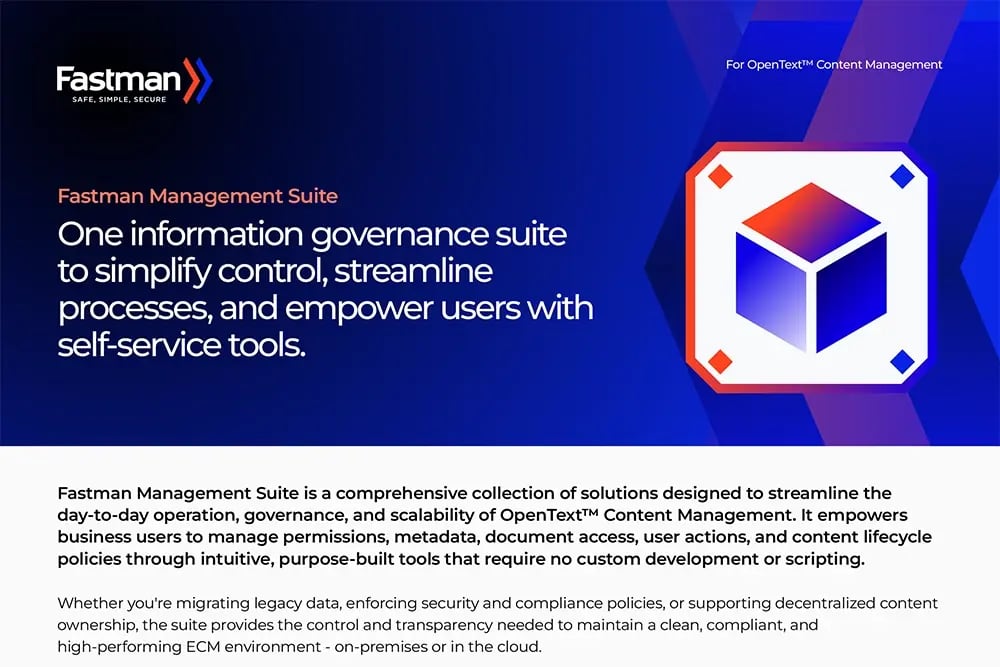 Fastman
SAFE, SIMPLE, SECURE

For OpenText™ Content Management

Fastman Management Suite

One information governance suite to simplify control, streamline processes, and empower users with self-service tools.

Fastman Management Suite is a comprehensive collection of solutions designed to streamline the day-to-day operation, governance, and scalability of OpenText™ Content Management. It empowers business users to manage permissions, metadata, document access, user actions, and content lifecycle policies through intuitive, purpose-built tools that require no custom development or scripting.

Whether you're migrating legacy data, enforcing security and compliance policies, or supporting decentralized content ownership, the suite provides the control and transparency needed to maintain a clean, compliant, and high-performing ECM environment - on-premises or in the cloud.